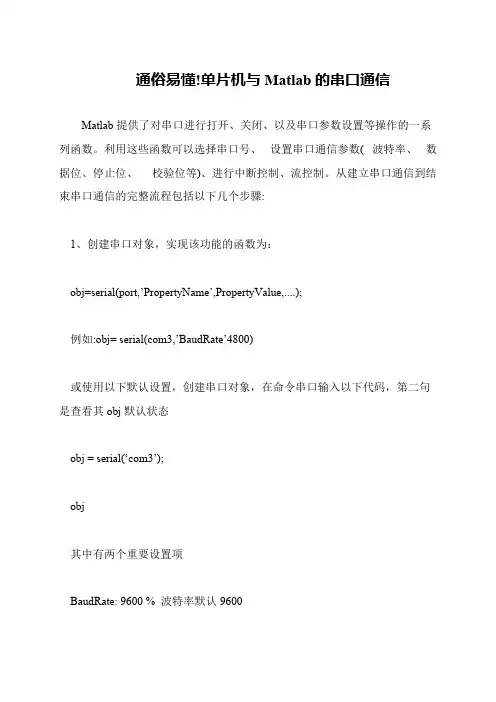 通俗易懂!单片机与 Matlab 的串口通信

Matlab 提供了对串口进行打开、关闭、以及串口参数设置等操作的一系列函数。利用这些函数可以选择串口号、 设置串口通信参数( 波特率、 数据位、停止位、 校验位等)、进行中断控制、流控制。从建立串口通信到结束串口通信的完整流程包括以下几个步骤:

1、创建串口对象，实现该功能的函数为：

obj=serial(port,’PropertyName’,PropertyValue,....);

例如:obj= serial(com3,’BaudRate’4800)

或使用以下默认设置，创建串口对象，在命令串口输入以下代码，第二句是查看其 obj 默认状态

obj = serial(‘com3’);

obj

其中有两个重要设置项

BaudRate: 9600 % 波特率默认 9600